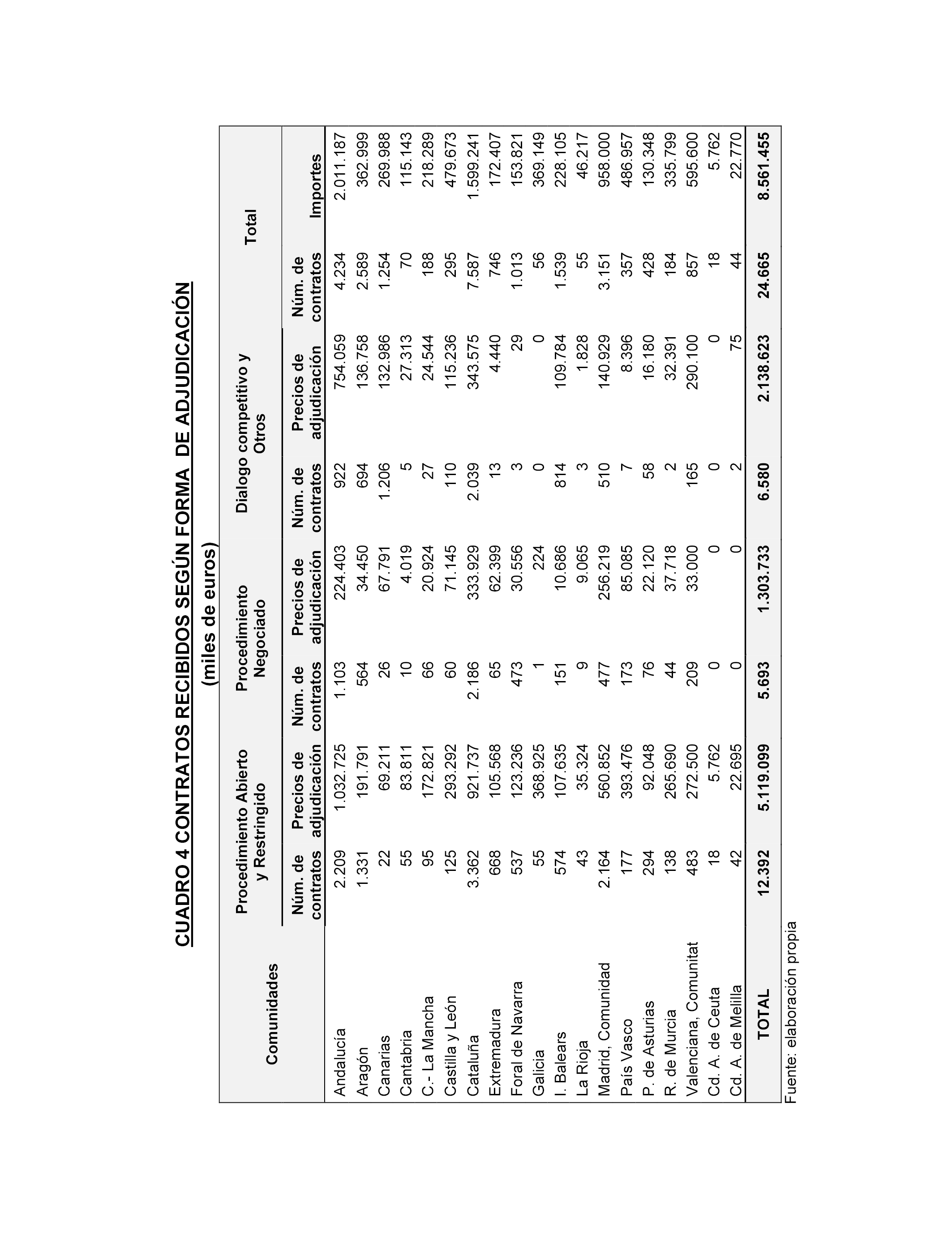 CUADRO 4 CONTRATOS RECIBIDOS SEGÚN FORMA DE ADJUDICACIÓN

(miles de euros)

| Comunidades | Procedimiento Abierto y Restringido Núm. de contratos | Procedimiento Abierto y Restringido Precios de adjudicación | Procedimiento Negociado Núm. de contratos | Procedimiento Negociado Precios de adjudicación | Dialogo competitivo y Otros Núm. de contratos | Dialogo competitivo y Otros Precios de adjudicación | Total Núm. de contratos | Total Importes |
|---|---|---|---|---|---|---|---|---|
| Andalucía | 2.209 | 1.032.725 | 1.103 | 224.403 | 922 | 754.059 | 4.234 | 2.011.187 |
| Aragón | 1.331 | 191.791 | 564 | 34.450 | 694 | 136.758 | 2.589 | 362.999 |
| Canarias | 22 | 69.211 | 26 | 67.791 | 1.206 | 132.986 | 1.254 | 269.988 |
| Cantabria | 55 | 83.811 | 10 | 4.019 | 5 | 27.313 | 70 | 115.143 |
| C.- La Mancha | 95 | 172.821 | 66 | 20.924 | 27 | 24.544 | 188 | 218.289 |
| Castilla y León | 125 | 293.292 | 60 | 71.145 | 110 | 115.236 | 295 | 479.673 |
| Cataluña | 3.362 | 921.737 | 2.186 | 333.929 | 2.039 | 343.575 | 7.587 | 1.599.241 |
| Extremadura | 668 | 105.568 | 65 | 62.399 | 13 | 4.440 | 746 | 172.407 |
| Foral de Navarra | 537 | 123.236 | 473 | 30.556 | 3 | 29 | 1.013 | 153.821 |
| Galicia | 55 | 368.925 | 1 | 224 | 0 | 0 | 56 | 369.149 |
| I. Balears | 574 | 107.635 | 151 | 10.686 | 814 | 109.784 | 1.539 | 228.105 |
| La Rioja | 43 | 35.324 | 9 | 9.065 | 3 | 1.828 | 55 | 46.217 |
| Madrid, Comunidad | 2.164 | 560.852 | 477 | 256.219 | 510 | 140.929 | 3.151 | 958.000 |
| País Vasco | 177 | 393.476 | 173 | 85.085 | 7 | 8.396 | 357 | 486.957 |
| P. de Asturias | 294 | 92.048 | 76 | 22.120 | 58 | 16.180 | 428 | 130.348 |
| R. de Murcia | 138 | 265.690 | 44 | 37.718 | 2 | 32.391 | 184 | 335.799 |
| Valenciana, Comunitat | 483 | 272.500 | 209 | 33.000 | 165 | 290.100 | 857 | 595.600 |
| Cd. A. de Ceuta | 18 | 5.762 | 0 | 0 | 0 | 0 | 18 | 5.762 |
| Cd. A. de Melilla | 42 | 22.695 | 0 | 0 | 2 | 75 | 44 | 22.770 |
| TOTAL | 12.392 | 5.119.099 | 5.693 | 1.303.733 | 6.580 | 2.138.623 | 24.665 | 8.561.455 |

Fuente: elaboración propia